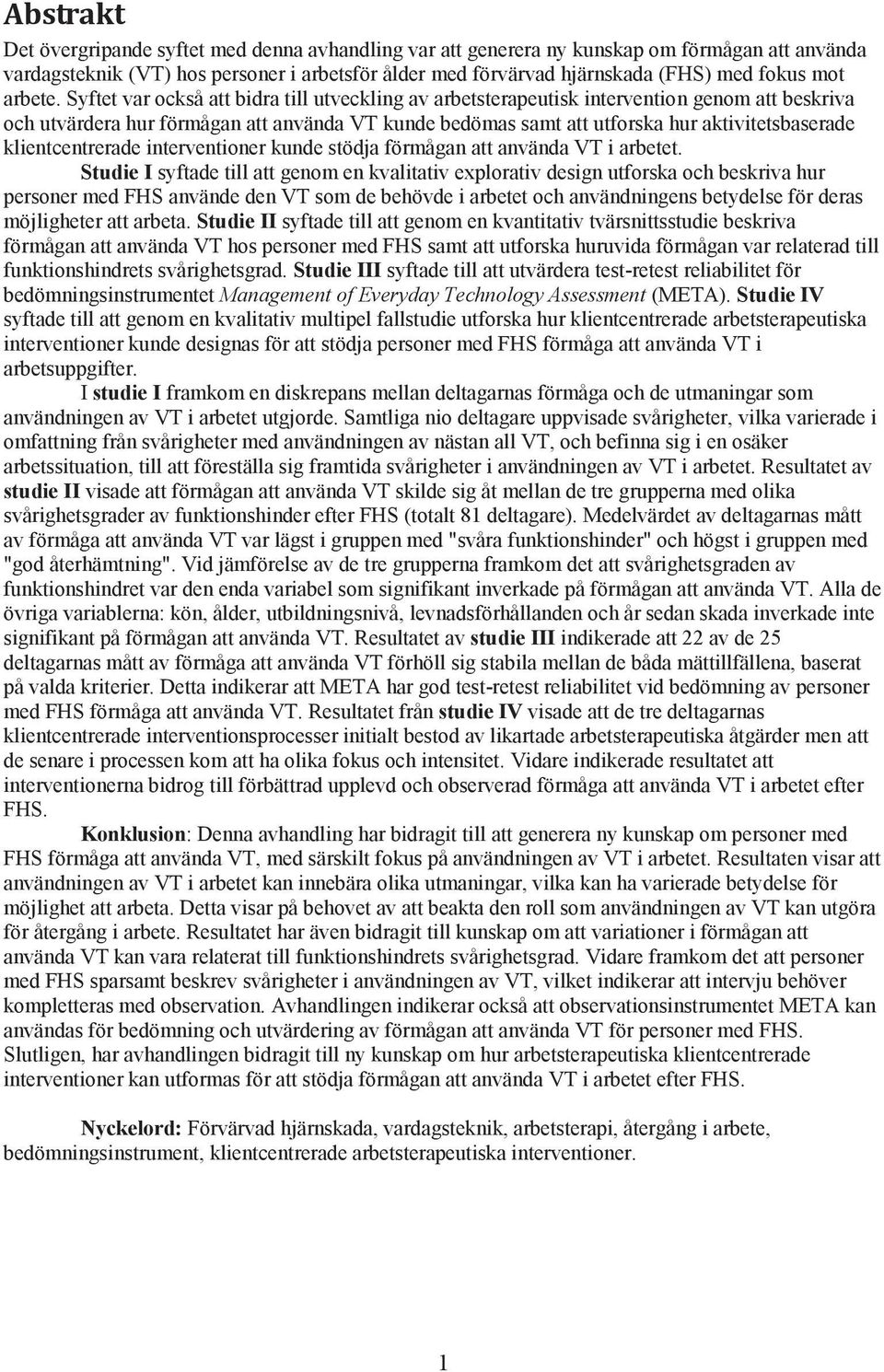 Abstrakt

Det övergripande syftet med denna avhandling var att generera ny kunskap om förmågan att använda vardagsteknik (VT) hos personer i arbetsför ålder med förvärvad hjärnskada (FHS) med fokus mot arbete. Syftet var också att bidra till utveckling av arbetsterapeutisk intervention genom att beskriva och utvärdera hur förmågan att använda VT kunde bedömas samt att utforska hur aktivitetsbaserade klientcentrerade interventioner kunde stödja förmågan att använda VT i arbetet.

Studie I syftade till att genom en kvalitativ explorativ design utforska och beskriva hur personer med FHS använde den VT som de behövde i arbetet och användningens betydelse för deras möjligheter att arbeta. Studie II syftade till att genom en kvantitativ tvärsnittsstudie beskriva förmågan att använda VT hos personer med FHS samt att utforska huruvida förmågan var relaterad till funktionshindrets svårighetsgrad. Studie III syftade till att utvärdera test-retest reliabilitet för bedömningsinstrumentet Management of Everyday Technology Assessment (META). Studie IV syftade till att genom en kvalitativ multipel fallstudie utforska hur klientcentrerade arbetsterapeutiska interventioner kunde designas för att stödja personer med FHS förmåga att använda VT i arbetsuppgifter.

I studie I framkom en diskrepans mellan deltagarnas förmåga och de utmaningar som användningen av VT i arbetet utgjorde. Samtliga nio deltagare uppvisade svårigheter, vilka varierade i omfattning från svårigheter med användningen av nästan all VT, och befinna sig i en osäker arbetssituation, till att föreställa sig framtida svårigheter i användningen av VT i arbetet. Resultatet av studie II visade att förmågan att använda VT skilde sig åt mellan de tre grupperna med olika svårighetsgrader av funktionshinder efter FHS (totalt 81 deltagare). Medelvärdet av deltagarnas mått av förmåga att använda VT var lägst i gruppen med "svåra funktionshinder" och högst i gruppen med "god återhämtning". Vid jämförelse av de tre grupperna framkom det att svårighetsgraden av funktionshindret var den enda variabel som signifikant inverkade på förmågan att använda VT. Alla de övriga variablerna: kön, ålder, utbildningsnivå, levnadsförhållanden och år sedan skada inverkade inte signifikant på förmågan att använda VT. Resultatet av studie III indikerade att 22 av de 25 deltagarnas mått av förmåga att använda VT förhöll sig stabila mellan de båda mättillfällena, baserat på valda kriterier. Detta indikerar att META har god test-retest reliabilitet vid bedömning av personer med FHS förmåga att använda VT. Resultatet från studie IV visade att de tre deltagarnas klientcentrerade interventionsprocesser initialt bestod av likartade arbetsterapeutiska åtgärder men att de senare i processen kom att ha olika fokus och intensitet. Vidare indikerade resultatet att interventionerna bidrog till förbättrad upplevd och observerad förmåga att använda VT i arbetet efter FHS.

Konklusion: Denna avhandling har bidragit till att generera ny kunskap om personer med FHS förmåga att använda VT, med särskilt fokus på användningen av VT i arbetet. Resultaten visar att användningen av VT i arbetet kan innebära olika utmaningar, vilka kan ha varierade betydelse för möjlighet att arbeta. Detta visar på behovet av att beakta den roll som användningen av VT kan utgöra för återgång i arbete. Resultatet har även bidragit till kunskap om att variationer i förmågan att använda VT kan vara relaterat till funktionshindrets svårighetsgrad. Vidare framkom det att personer med FHS sparsamt beskrev svårigheter i användningen av VT, vilket indikerar att intervju behöver kompletteras med observation. Avhandlingen indikerar också att observationsinstrumentet META kan användas för bedömning och utvärdering av förmågan att använda VT för personer med FHS. Slutligen, har avhandlingen bidragit till ny kunskap om hur arbetsterapeutiska klientcentrerade interventioner kan utformas för att stödja förmågan att använda VT i arbetet efter FHS.

Nyckelord: Förvärvad hjärnskada, vardagsteknik, arbetsterapi, återgång i arbete, bedömningsinstrument, klientcentrerade arbetsterapeutiska interventioner.

1